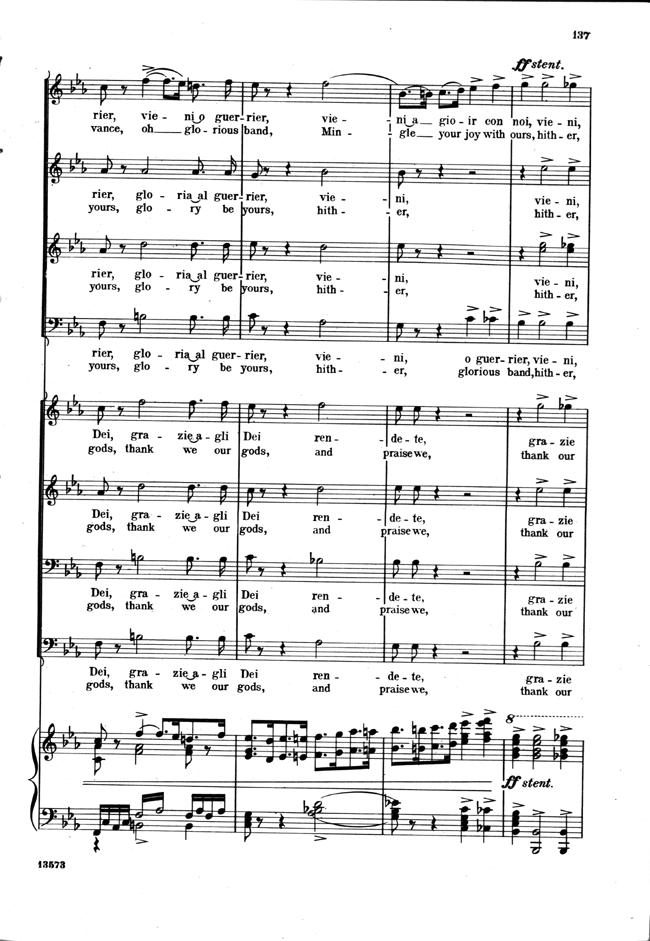 137

ff stent.

rier, vie - ni o guer - rier, vie - ni a - gio - ir con noi, vie - ni,
vance, oh - glo - rious band, Min - gle - your joy with ours, hith - er,

rier, glo - ria al guer - rier, vie - ni, vie - ni,
yours, glo - ry be yours, hith - er, hith - er,

rier, glo - ria al guer - rier, vie - ni, vie - ni,
yours, glo - ry be yours, hith - er, hith - er,

rier, glo - ria al guer - rier, vie - ni, o guer - rier, vie - ni,
yours, glo - ry be yours, hith - er, glorious band, hith - er,

Dei, gra - zie a - gli Dei ren - de - te, gra - zie
gods, thank we our gods, and praise we, thank our

Dei, gra - zie a - gli Dei ren - de - te, gra - zie
gods, thank we our gods, and praise we, thank our

Dei, gra - zie a - gli Dei ren - de - te, gra - zie
gods, thank we our gods, and praise we, thank our

Dei, gra - zie a - gli Dei ren - de - te, gra - zie
gods, thank we our gods, and praise we, thank our

8

ff stent.

13573